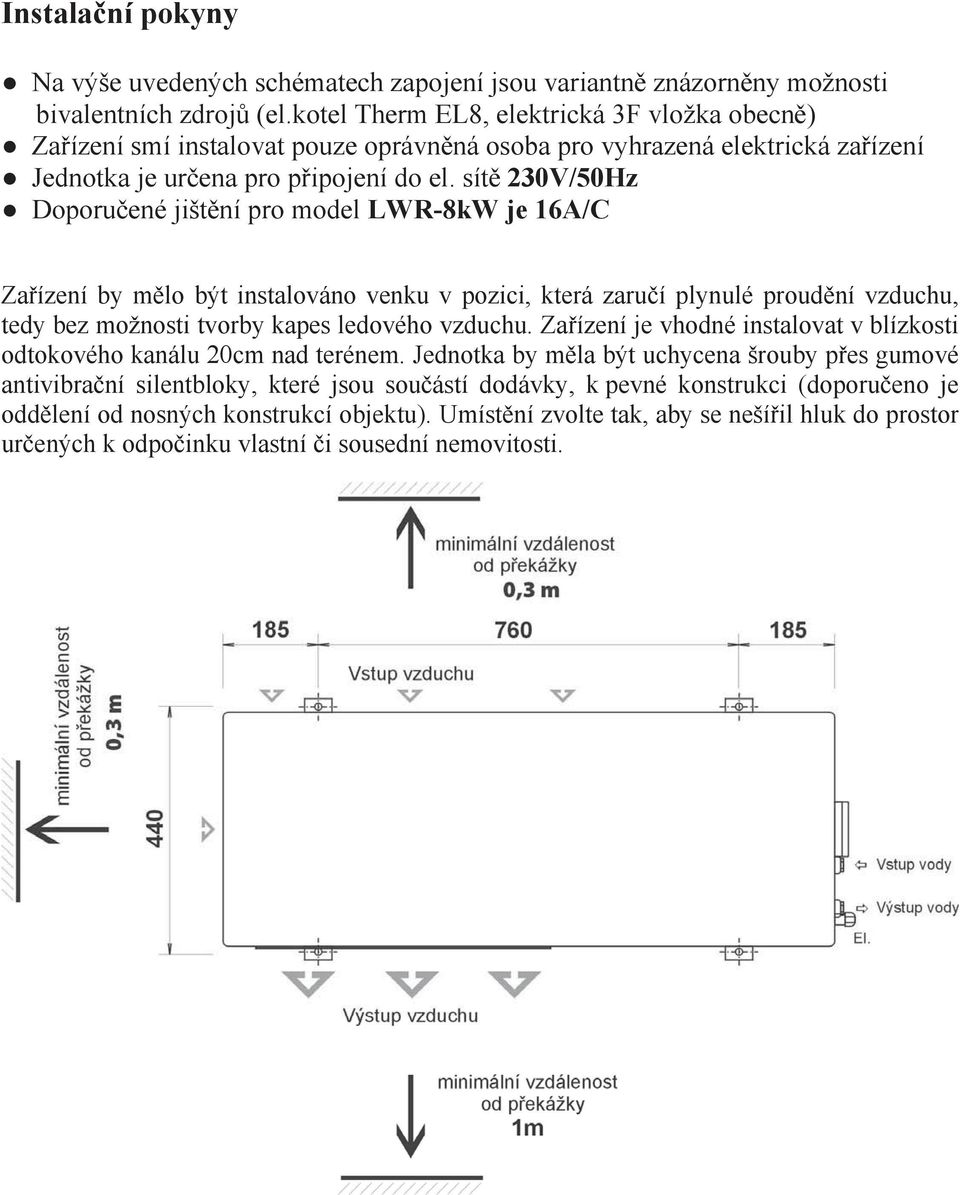 Instalační pokyny

● Na výše uvedených schématech zapojení jsou variantně znázorněny možnosti bivalentních zdrojů (el.kotel Therm EL8, elektrická 3F vložka obecně)
● Zařízení smí instalovat pouze oprávněná osoba pro vyhrazená elektrická zařízení
● Jednotka je určena pro připojení do el. sítě 230V/50Hz
● Doporučené jištění pro model LWR-8kW je 16A/C

Zařízení by mělo být instalováno venku v pozici, která zaručí plynulé proudění vzduchu, tedy bez možnosti tvorby kapes ledového vzduchu. Zařízení je vhodné instalovat v blízkosti odtokového kanálu 20cm nad terénem. Jednotka by měla být uchycena šrouby přes gumové antivibrační silentbloky, které jsou součástí dodávky, k pevné konstrukci (doporučeno je oddělení od nosných konstrukcí objektu). Umístění zvolte tak, aby se nešířil hluk do prostor určených k odpočinku vlastní či sousední nemovitosti.

minimální vzdálenost od překážky 0,3 m

185 760 185

Vstup vzduchu

minimální vzdálenost od překážky 0,3 m

440

Vstup vody
Výstup vody
El.

Výstup vzduchu

minimální vzdálenost od překážky 1m